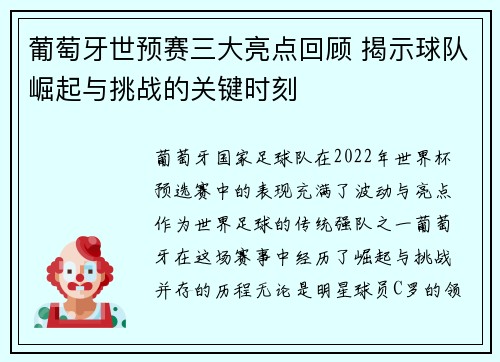 葡萄牙世预赛三大亮点回顾 揭示球队崛起与挑战的关键时刻

葡萄牙国家足球队在2022年世界杯预选赛中的表现充满了波动与亮点作为世界足球的传统强队之一葡萄牙在这场赛事中经历了崛起与挑战并存的历程无论是明星球员C罗的领